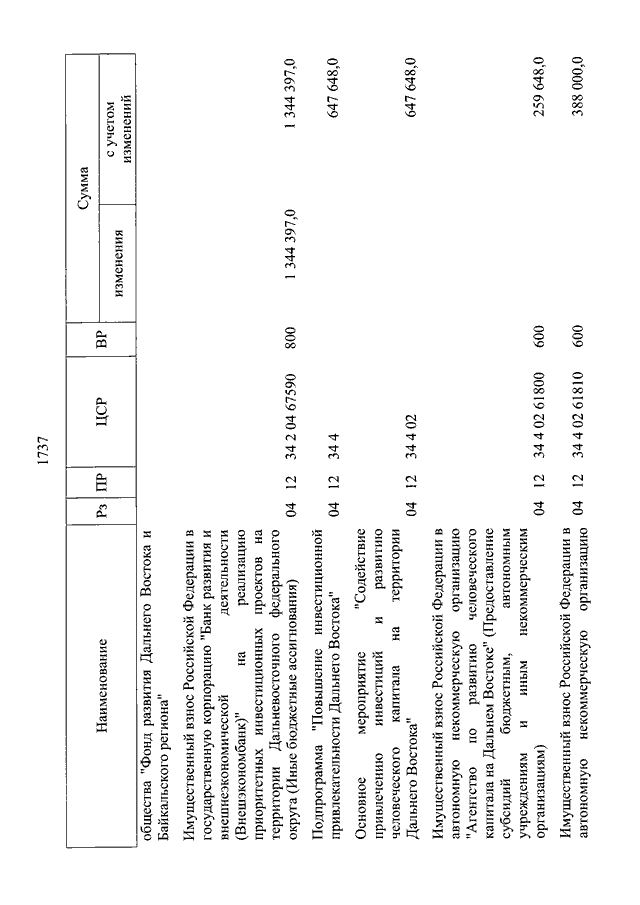 1737

| Наименование | Рз | ПР | ЦСР | ВР | Сумма изменения | Сумма с учетом изменений |
|---|---|---|---|---|---|---|
| общества "Фонд развития Дальнего Востока и Байкальского региона" | | | | | | |
| Имущественный взнос Российской Федерации в государственную корпорацию "Банк развития и внешнеэкономической деятельности (Внешэкономбанк)" на реализацию приоритетных инвестиционных проектов на территории Дальневосточного федерального округа (Иные бюджетные ассигнования) | 04 | 12 | 34 2 04 67590 | 800 | 1 344 397,0 | 1 344 397,0 |
| Подпрограмма "Повышение инвестиционной привлекательности Дальнего Востока" | 04 | 12 | 34 4 | | | 647 648,0 |
| Основное мероприятие "Содействие привлечению инвестиций и развитию человеческого капитала на территории Дальнего Востока" | 04 | 12 | 34 4 02 | | | 647 648,0 |
| Имущественный взнос Российской Федерации в автономную некоммерческую организацию "Агентство по развитию человеческого капитала на Дальнем Востоке" (Предоставление субсидий бюджетным, автономным учреждениям и иным некоммерческим организациям) | 04 | 12 | 34 4 02 61800 | 600 | | 259 648,0 |
| Имущественный взнос Российской Федерации в автономную некоммерческую организацию | 04 | 12 | 34 4 02 61810 | 600 | | 388 000,0 |